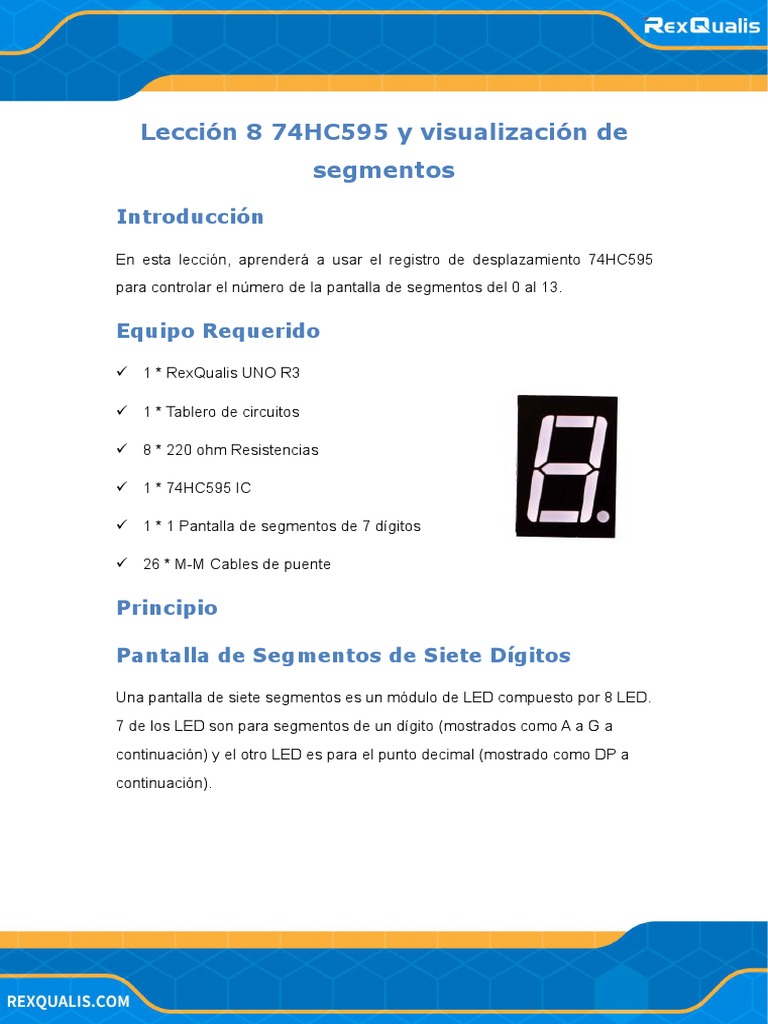 RexQualis

Lección 8 74HC595 y visualización de segmentos

Introducción

En esta lección, aprenderá a usar el registro de desplazamiento 74HC595 para controlar el número de la pantalla de segmentos del 0 al 13.

Equipo Requerido

✓ 1 * RexQualis UNO R3

✓ 1 * Tablero de circuitos

✓ 8 * 220 ohm Resistencias

✓ 1 * 74HC595 IC

✓ 1 * 1 Pantalla de segmentos de 7 dígitos

✓ 26 * M-M Cables de puente

Principio

Pantalla de Segmentos de Siete Dígitos

Una pantalla de siete segmentos es un módulo de LED compuesto por 8 LED. 7 de los LED son para segmentos de un dígito (mostrados como A a G a continuación) y el otro LED es para el punto decimal (mostrado como DP a continuación).

REXQUALIS.COM